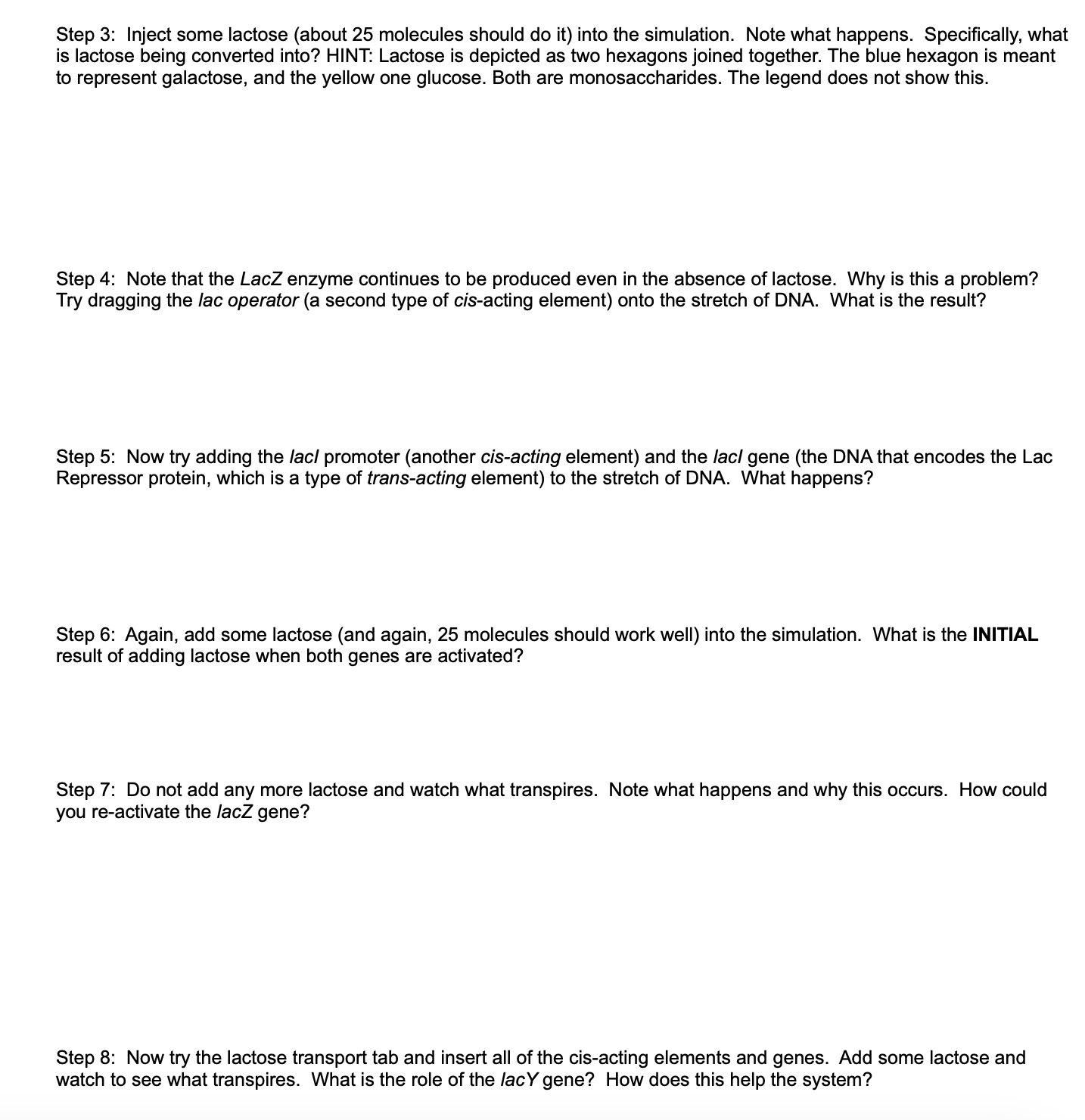 Step 3: Inject some lactose (about 25 molecules should do it) into the simulation. Note what happens. Specifically, what is lactose being converted into? HINT: Lactose is depicted as two hexagons joined together. The blue hexagon is meant to represent galactose, and the yellow one glucose. Both are monosaccharides. The legend does not show this.

Step 4: Note that the LacZ enzyme continues to be produced even in the absence of lactose. Why is this a problem? Try dragging the lac operator (a second type of cis-acting element) onto the stretch of DNA. What is the result?

Step 5: Now try adding the lacI promoter (another cis-acting element) and the lacI gene (the DNA that encodes the Lac Repressor protein, which is a type of trans-acting element) to the stretch of DNA. What happens?

Step 6: Again, add some lactose (and again, 25 molecules should work well) into the simulation. What is the INITIAL result of adding lactose when both genes are activated?

Step 7: Do not add any more lactose and watch what transpires. Note what happens and why this occurs. How could you re-activate the lacZ gene?

Step 8: Now try the lactose transport tab and insert all of the cis-acting elements and genes. Add some lactose and watch to see what transpires. What is the role of the lacY gene? How does this help the system?